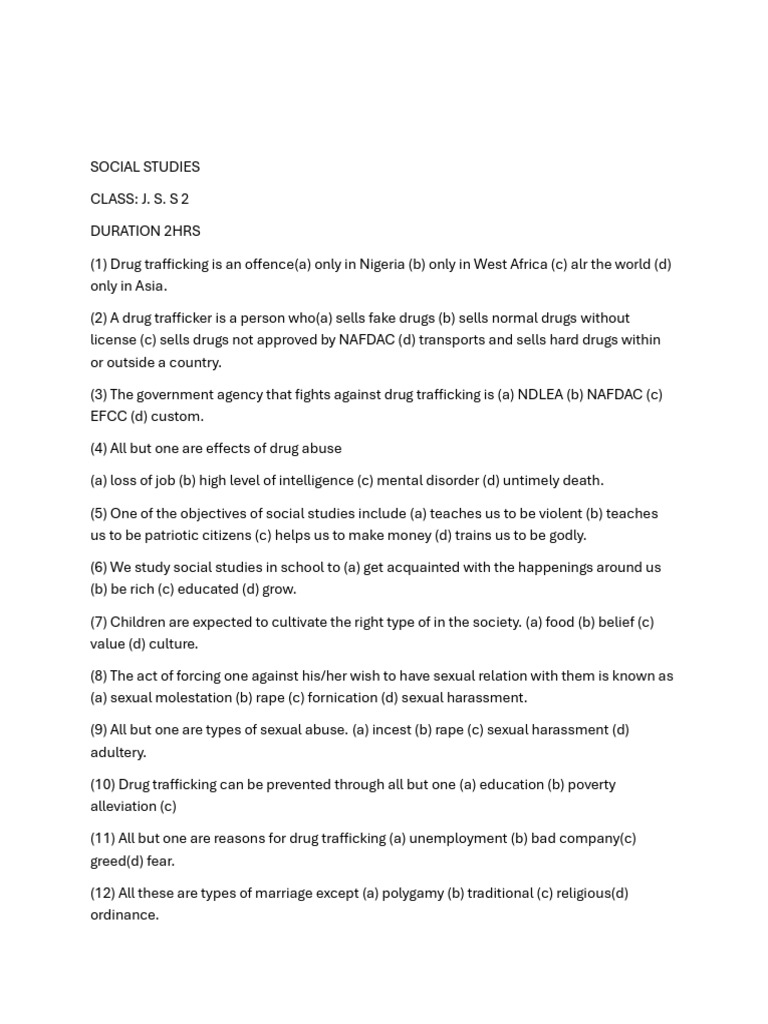 SOCIAL STUDIES

CLASS: J. S. S 2

DURATION 2HRS

(1) Drug trafficking is an offence(a) only in Nigeria (b) only in West Africa (c) alr the world (d) only in Asia.

(2) A drug trafficker is a person who(a) sells fake drugs (b) sells normal drugs without license (c) sells drugs not approved by NAFDAC (d) transports and sells hard drugs within or outside a country.

(3) The government agency that fights against drug trafficking is (a) NDLEA (b) NAFDAC (c) EFCC (d) custom.

(4) All but one are effects of drug abuse

(a) loss of job (b) high level of intelligence (c) mental disorder (d) untimely death.

(5) One of the objectives of social studies include (a) teaches us to be violent (b) teaches us to be patriotic citizens (c) helps us to make money (d) trains us to be godly.

(6) We study social studies in school to (a) get acquainted with the happenings around us (b) be rich (c) educated (d) grow.

(7) Children are expected to cultivate the right type of in the society. (a) food (b) belief (c) value (d) culture.

(8) The act of forcing one against his/her wish to have sexual relation with them is known as (a) sexual molestation (b) rape (c) fornication (d) sexual harassment.

(9) All but one are types of sexual abuse. (a) incest (b) rape (c) sexual harassment (d) adultery.

(10) Drug trafficking can be prevented through all but one (a) education (b) poverty alleviation (c)

(11) All but one are reasons for drug trafficking (a) unemployment (b) bad company(c) greed(d) fear.

(12) All these are types of marriage except (a) polygamy (b) traditional (c) religious(d) ordinance.